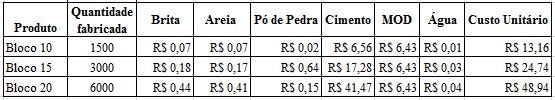 | Produto | Quantidade fabricada | Brita | Areia | Pó de Pedra | Cimento | MOD | Água | Custo Unitário |
|---|---|---|---|---|---|---|---|---|
| Bloco 10 | 1500 | R$ 0,07 | R$ 0,07 | R$ 0,02 | R$ 6,56 | R$ 6,43 | R$ 0,01 | R$ 13,16 |
| Bloco 15 | 3000 | R$ 0,18 | R$ 0,17 | R$ 0,64 | R$ 17,28 | R$ 6,43 | R$ 0,03 | R$ 24,74 |
| Bloco 20 | 6000 | R$ 0,44 | R$ 0,41 | R$ 0,15 | R$ 41,47 | R$ 6,43 | R$ 0,04 | R$ 48,94 |